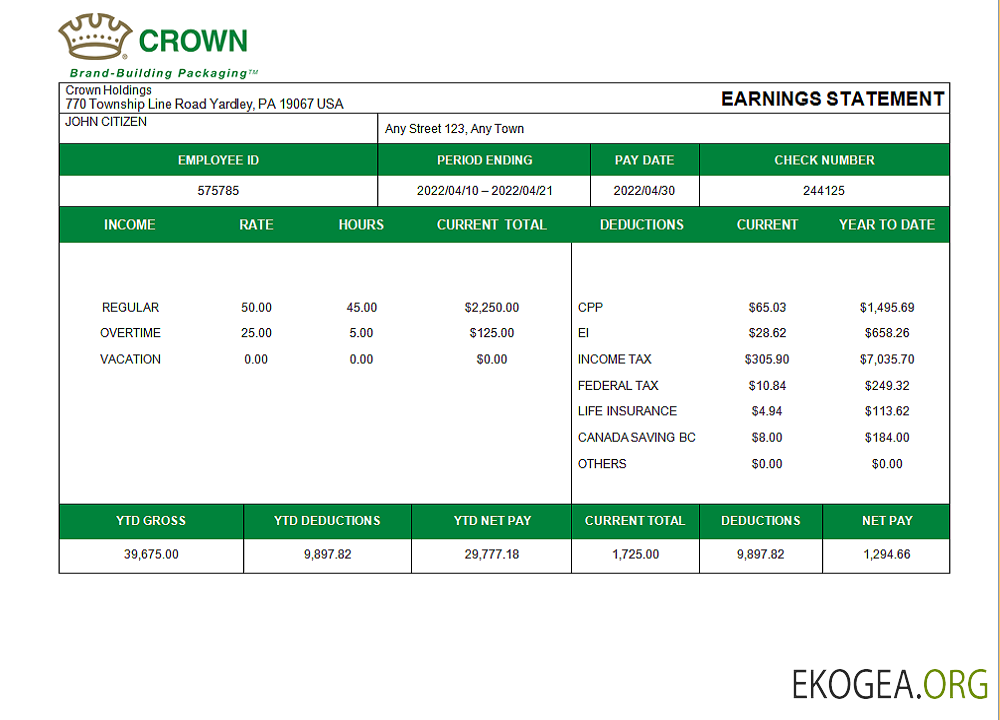 CROWN
Brand-Building Packaging™

Crown Holdings
770 Township Line Road Yardley, PA 19067 USA

EARNINGS STATEMENT

JOHN CITIZEN

Any Street 123, Any Town

| EMPLOYEE ID | PERIOD ENDING | PAY DATE | CHECK NUMBER |
|---|---|---|---|
| 575785 | 2022/04/10 – 2022/04/21 | 2022/04/30 | 244125 |

| INCOME | RATE | HOURS | CURRENT TOTAL |
|---|---|---|---|
| REGULAR | 50.00 | 45.00 | $2,250.00 |
| OVERTIME | 25.00 | 5.00 | $125.00 |
| VACATION | 0.00 | 0.00 | $0.00 |

| DEDUCTIONS | CURRENT | YEAR TO DATE |
|---|---|---|
| CPP | $65.03 | $1,495.69 |
| EI | $28.62 | $658.26 |
| INCOME TAX | $305.90 | $7,035.70 |
| FEDERAL TAX | $10.84 | $249.32 |
| LIFE INSURANCE | $4.94 | $113.62 |
| CANADA SAVING BC | $8.00 | $184.00 |
| OTHERS | $0.00 | $0.00 |

| YTD GROSS | YTD DEDUCTIONS | YTD NET PAY | CURRENT TOTAL | DEDUCTIONS | NET PAY |
|---|---|---|---|---|---|
| 39,675.00 | 9,897.82 | 29,777.18 | 1,725.00 | 9,897.82 | 1,294.66 |

EKOGEA.ORG